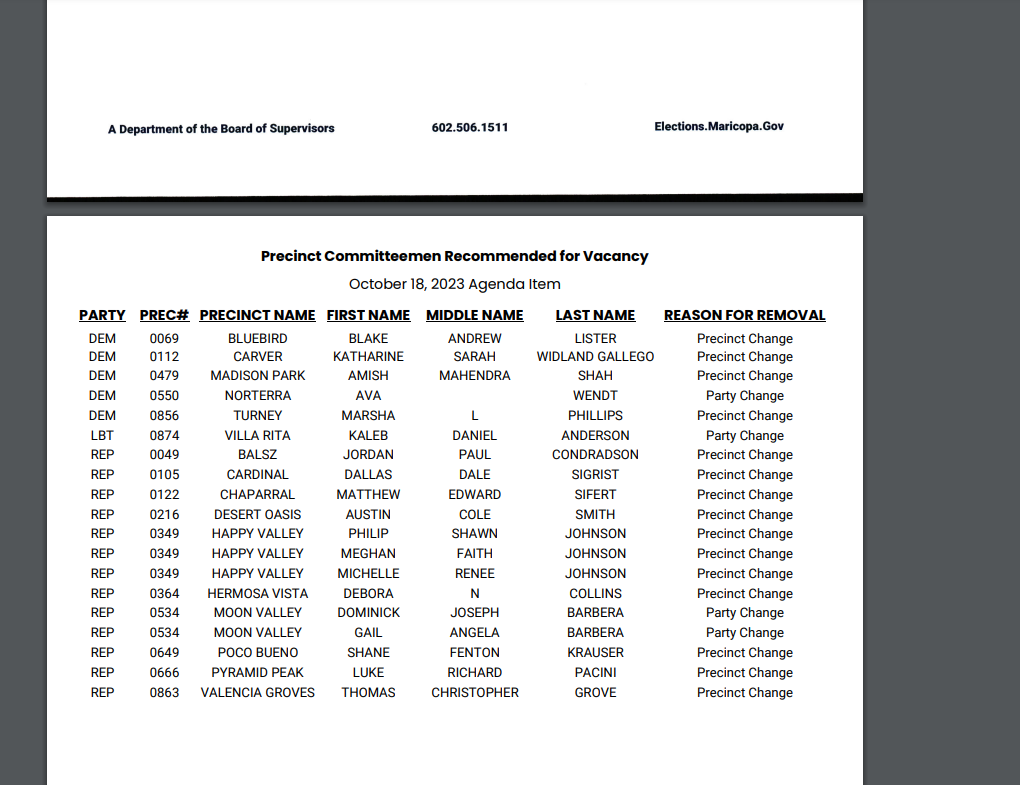 A Department of the Board of Supervisors 602.506.1511 Elections.Maricopa.Gov

Precinct Committeemen Recommended for Vacancy

October 18, 2023 Agenda Item

| PARTY | PREC# | PRECINCT NAME | FIRST NAME | MIDDLE NAME | LAST NAME | REASON FOR REMOVAL |
|---|---|---|---|---|---|---|
| DEM | 0069 | BLUEBIRD | BLAKE | ANDREW | LISTER | Precinct Change |
| DEM | 0112 | CARVER | KATHARINE | SARAH | WIDLAND GALLEGO | Precinct Change |
| DEM | 0479 | MADISON PARK | AMISH | MAHENDRA | SHAH | Precinct Change |
| DEM | 0550 | NORTERRA | AVA | | WENDT | Party Change |
| DEM | 0856 | TURNEY | MARSHA | L | PHILLIPS | Precinct Change |
| LBT | 0874 | VILLA RITA | KALEB | DANIEL | ANDERSON | Party Change |
| REP | 0049 | BALSZ | JORDAN | PAUL | CONDRADSON | Precinct Change |
| REP | 0105 | CARDINAL | DALLAS | DALE | SIGRIST | Precinct Change |
| REP | 0122 | CHAPARRAL | MATTHEW | EDWARD | SIFERT | Precinct Change |
| REP | 0216 | DESERT OASIS | AUSTIN | COLE | SMITH | Precinct Change |
| REP | 0349 | HAPPY VALLEY | PHILIP | SHAWN | JOHNSON | Precinct Change |
| REP | 0349 | HAPPY VALLEY | MEGHAN | FAITH | JOHNSON | Precinct Change |
| REP | 0349 | HAPPY VALLEY | MICHELLE | RENEE | JOHNSON | Precinct Change |
| REP | 0364 | HERMOSA VISTA | DEBORA | N | COLLINS | Precinct Change |
| REP | 0534 | MOON VALLEY | DOMINICK | JOSEPH | BARBERA | Party Change |
| REP | 0534 | MOON VALLEY | GAIL | ANGELA | BARBERA | Party Change |
| REP | 0649 | POCO BUENO | SHANE | FENTON | KRAUSER | Precinct Change |
| REP | 0666 | PYRAMID PEAK | LUKE | RICHARD | PACINI | Precinct Change |
| REP | 0863 | VALENCIA GROVES | THOMAS | CHRISTOPHER | GROVE | Precinct Change |